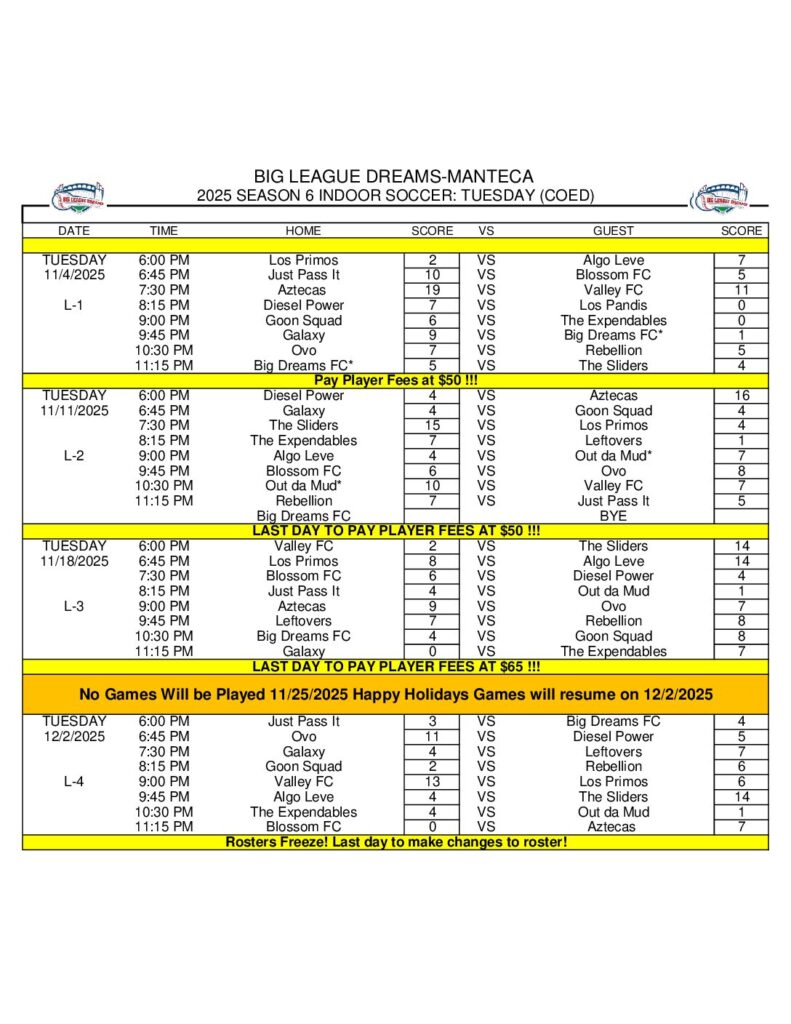 BIG LEAGUE DREAMS-MANTECA
2025 SEASON 6 INDOOR SOCCER: TUESDAY (COED)

| DATE | TIME | HOME | SCORE | VS | GUEST | SCORE |
|---|---|---|---|---|---|---|
| TUESDAY | 6:00 PM | Los Primos | 2 | VS | Algo Leve | 7 |
| 11/4/2025 | 6:45 PM | Just Pass It | 10 | VS | Blossom FC | 5 |
| | 7:30 PM | Aztecas | 19 | VS | Valley FC | 11 |
| L-1 | 8:15 PM | Diesel Power | 7 | VS | Los Pandis | 0 |
| | 9:00 PM | Goon Squad | 6 | VS | The Expendables | 0 |
| | 9:45 PM | Galaxy | 9 | VS | Big Dreams FC* | 1 |
| | 10:30 PM | Ovo | 7 | VS | Rebellion | 5 |
| | 11:15 PM | Big Dreams FC* | 5 | VS | The Sliders | 4 |
| Pay Player Fees at $50 !!! | | | | | | |
| TUESDAY | 6:00 PM | Diesel Power | 4 | VS | Aztecas | 16 |
| 11/11/2025 | 6:45 PM | Galaxy | 4 | VS | Goon Squad | 4 |
| | 7:30 PM | The Sliders | 15 | VS | Los Primos | 4 |
| | 8:15 PM | The Expendables | 7 | VS | Leftovers | 1 |
| L-2 | 9:00 PM | Algo Leve | 4 | VS | Out da Mud* | 7 |
| | 9:45 PM | Blossom FC | 6 | VS | Ovo | 8 |
| | 10:30 PM | Out da Mud* | 10 | VS | Valley FC | 7 |
| | 11:15 PM | Rebellion | 7 | VS | Just Pass It | 5 |
| | | Big Dreams FC | | | BYE | |
| LAST DAY TO PAY PLAYER FEES AT $50 !!! | | | | | | |
| TUESDAY | 6:00 PM | Valley FC | 2 | VS | The Sliders | 14 |
| 11/18/2025 | 6:45 PM | Los Primos | 8 | VS | Algo Leve | 14 |
| | 7:30 PM | Blossom FC | 6 | VS | Diesel Power | 4 |
| | 8:15 PM | Just Pass It | 4 | VS | Out da Mud | 1 |
| L-3 | 9:00 PM | Aztecas | 9 | VS | Ovo | 7 |
| | 9:45 PM | Leftovers | 7 | VS | Rebellion | 8 |
| | 10:30 PM | Big Dreams FC | 4 | VS | Goon Squad | 8 |
| | 11:15 PM | Galaxy | 0 | VS | The Expendables | 7 |
| LAST DAY TO PAY PLAYER FEES AT $65 !!! | | | | | | |
| No Games Will be Played 11/25/2025 Happy Holidays Games will resume on 12/2/2025 | | | | | | |
| TUESDAY | 6:00 PM | Just Pass It | 3 | VS | Big Dreams FC | 4 |
| 12/2/2025 | 6:45 PM | Ovo | 11 | VS | Diesel Power | 5 |
| | 7:30 PM | Galaxy | 4 | VS | Leftovers | 7 |
| | 8:15 PM | Goon Squad | 2 | VS | Rebellion | 6 |
| L-4 | 9:00 PM | Valley FC | 13 | VS | Los Primos | 6 |
| | 9:45 PM | Algo Leve | 4 | VS | The Sliders | 14 |
| | 10:30 PM | The Expendables | 4 | VS | Out da Mud | 1 |
| | 11:15 PM | Blossom FC | 0 | VS | Aztecas | 7 |
| Rosters Freeze! Last day to make changes to roster! | | | | | | |